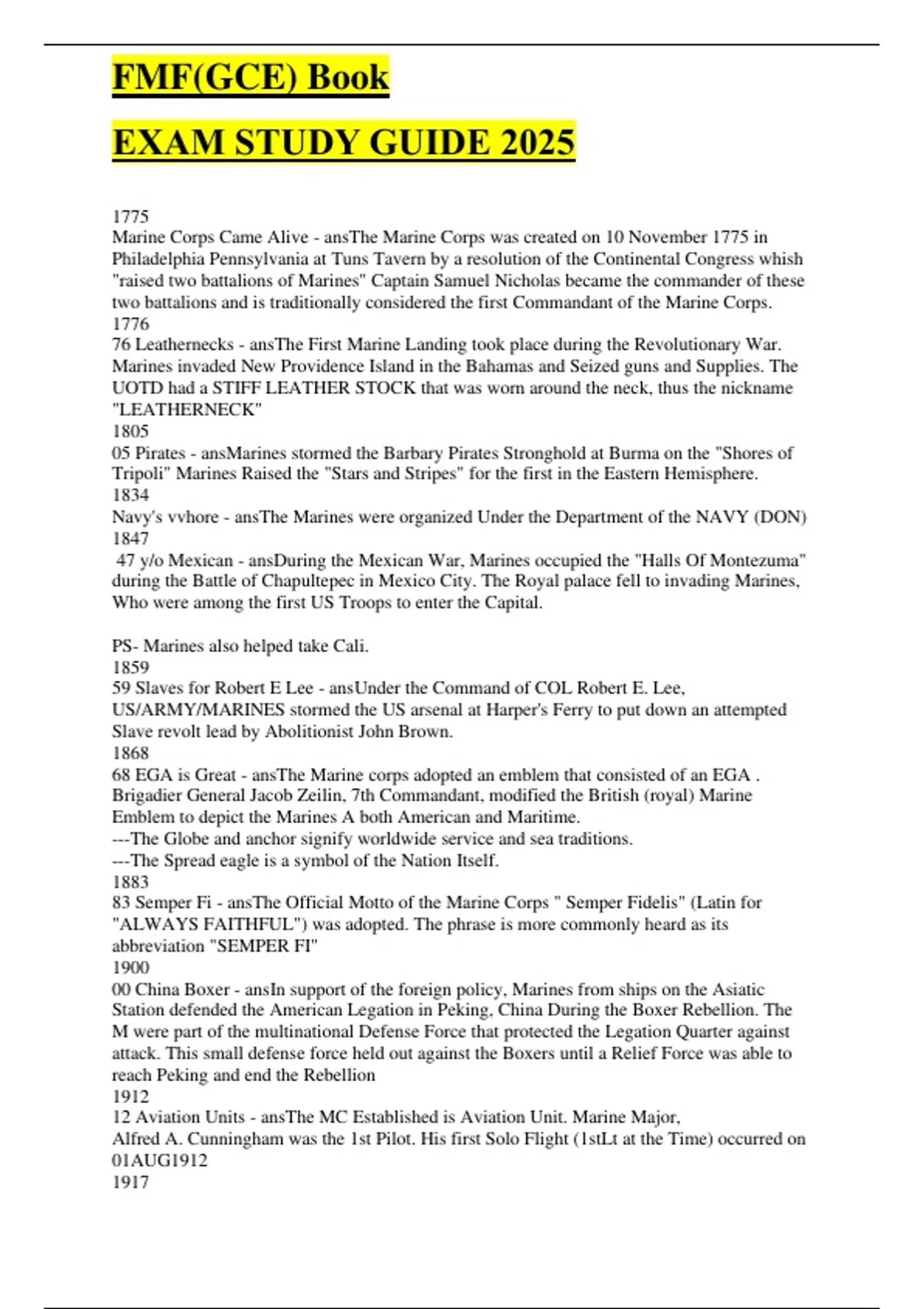 FMF(GCE) Book

EXAM STUDY GUIDE 2025

1775
Marine Corps Came Alive - ansThe Marine Corps was created on 10 November 1775 in Philadelphia Pennsylvania at Tuns Tavern by a resolution of the Continental Congress whish "raised two battalions of Marines" Captain Samuel Nicholas became the commander of these two battalions and is traditionally considered the first Commandant of the Marine Corps.
1776
76 Leathernecks - ansThe First Marine Landing took place during the Revolutionary War. Marines invaded New Providence Island in the Bahamas and Seized guns and Supplies. The UOTD had a STIFF LEATHER STOCK that was worn around the neck, thus the nickname "LEATHERNECK"
1805
05 Pirates - ansMarines stormed the Barbary Pirates Stronghold at Burma on the "Shores of Tripoli" Marines Raised the "Stars and Stripes" for the first in the Eastern Hemisphere.
1834
Navy's vvhore - ansThe Marines were organized Under the Department of the NAVY (DON)
1847
47 y/o Mexican - ansDuring the Mexican War, Marines occupied the "Halls Of Montezuma" during the Battle of Chapultepec in Mexico City. The Royal palace fell to invading Marines, Who were among the first US Troops to enter the Capital.

PS- Marines also helped take Cali.
1859
59 Slaves for Robert E Lee - ansUnder the Command of COL Robert E. Lee, US/ARMY/MARINES stormed the US arsenal at Harper's Ferry to put down an attempted Slave revolt lead by Abolitionist John Brown.
1868
68 EGA is Great - ansThe Marine corps adopted an emblem that consisted of an EGA . Brigadier General Jacob Zeilin, 7th Commandant, modified the British (royal) Marine Emblem to depict the Marines A both American and Maritime.
---The Globe and anchor signify worldwide service and sea traditions.
---The Spread eagle is a symbol of the Nation Itself.
1883
83 Semper Fi - ansThe Official Motto of the Marine Corps " Semper Fidelis" (Latin for "ALWAYS FAITHFUL") was adopted. The phrase is more commonly heard as its abbreviation "SEMPER FI"
1900
00 China Boxer - ansIn support of the foreign policy, Marines from ships on the Asiatic Station defended the American Legation in Peking, China During the Boxer Rebellion. The M were part of the multinational Defense Force that protected the Legation Quarter against attack. This small defense force held out against the Boxers until a Relief Force was able to reach Peking and end the Rebellion
1912
12 Aviation Units - ansThe MC Established is Aviation Unit. Marine Major, Alfred A. Cunningham was the 1st Pilot. His first Solo Flight (1stLt at the Time) occurred on 01AUG1912
1917